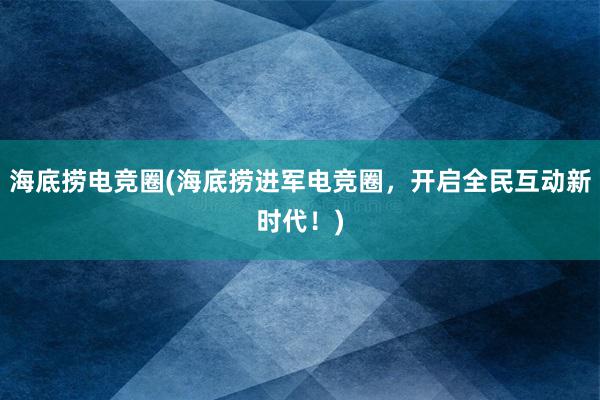 海底捞电竞圈(海底捞进军电竞圈，开启全民互动新时代！)